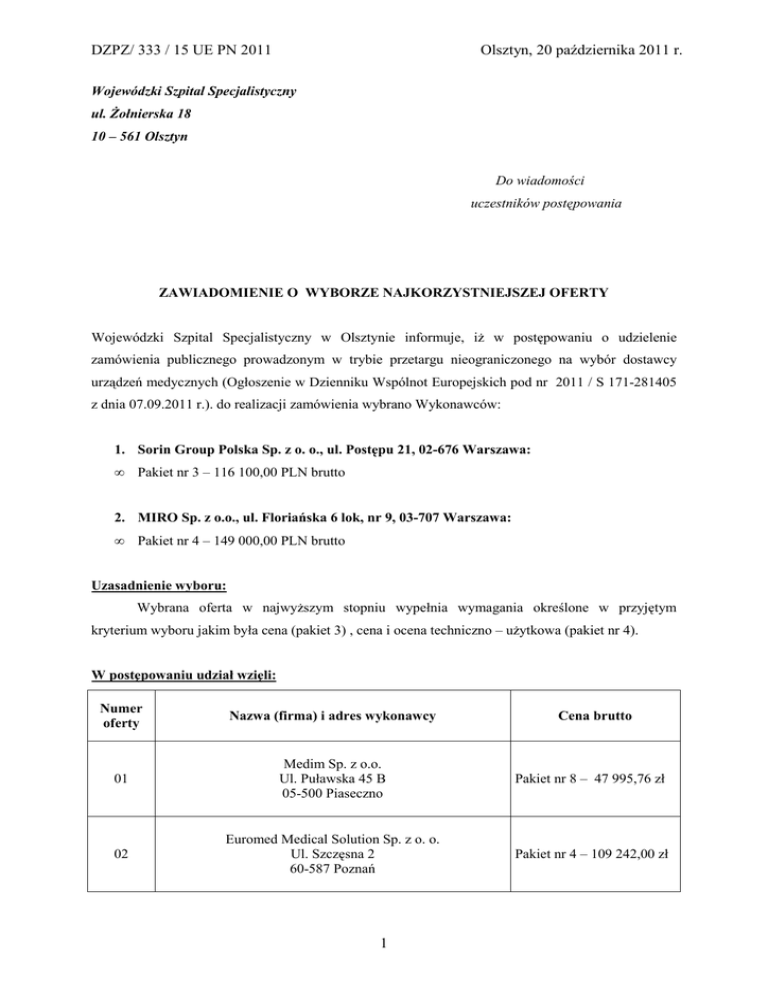 DZPZ/ 333 / 15 UE PN 2011

Olsztyn, 20 października 2011 r.

Wojewódzki Szpital Specjalistyczny
ul. Żołnierska 18
10 – 561 Olsztyn

Do wiadomości
uczestników postępowania

ZAWIADOMIENIE O WYBORZE NAJKORZYSTNIEJSZEJ OFERTY

Wojewódzki Szpital Specjalistyczny w Olsztynie informuje, iż w postępowaniu o udzielenie zamówienia publicznego prowadzonym w trybie przetargu nieograniczonego na wybór dostawcy urządzeń medycznych (Ogłoszenie w Dzienniku Wspólnot Europejskich pod nr 2011 / S 171-281405 z dnia 07.09.2011 r.). do realizacji zamówienia wybrano Wykonawców:

1. Sorin Group Polska Sp. z o. o., ul. Postępu 21, 02-676 Warszawa:
∞ Pakiet nr 3 – 116 100,00 PLN brutto

2. MIRO Sp. z o.o., ul. Floriańska 6 lok, nr 9, 03-707 Warszawa:
∞ Pakiet nr 4 – 149 000,00 PLN brutto

Uzasadnienie wyboru:
Wybrana oferta w najwyższym stopniu wypełnia wymagania określone w przyjętym kryterium wyboru jakim była cena (pakiet 3) , cena i ocena techniczno – użytkowa (pakiet nr 4).

W postępowaniu udział wzięli:

| Numer oferty | Nazwa (firma) i adres wykonawcy | Cena brutto |
|---|---|---|
| 01 | Medim Sp. z o.o. Ul. Puławska 45 B 05-500 Piaseczno | Pakiet nr 8 – 47 995,76 zł |
| 02 | Euromed Medical Solution Sp. z o. o. Ul. Szczęsna 2 60-587 Poznań | Pakiet nr 4 – 109 242,00 zł |

1